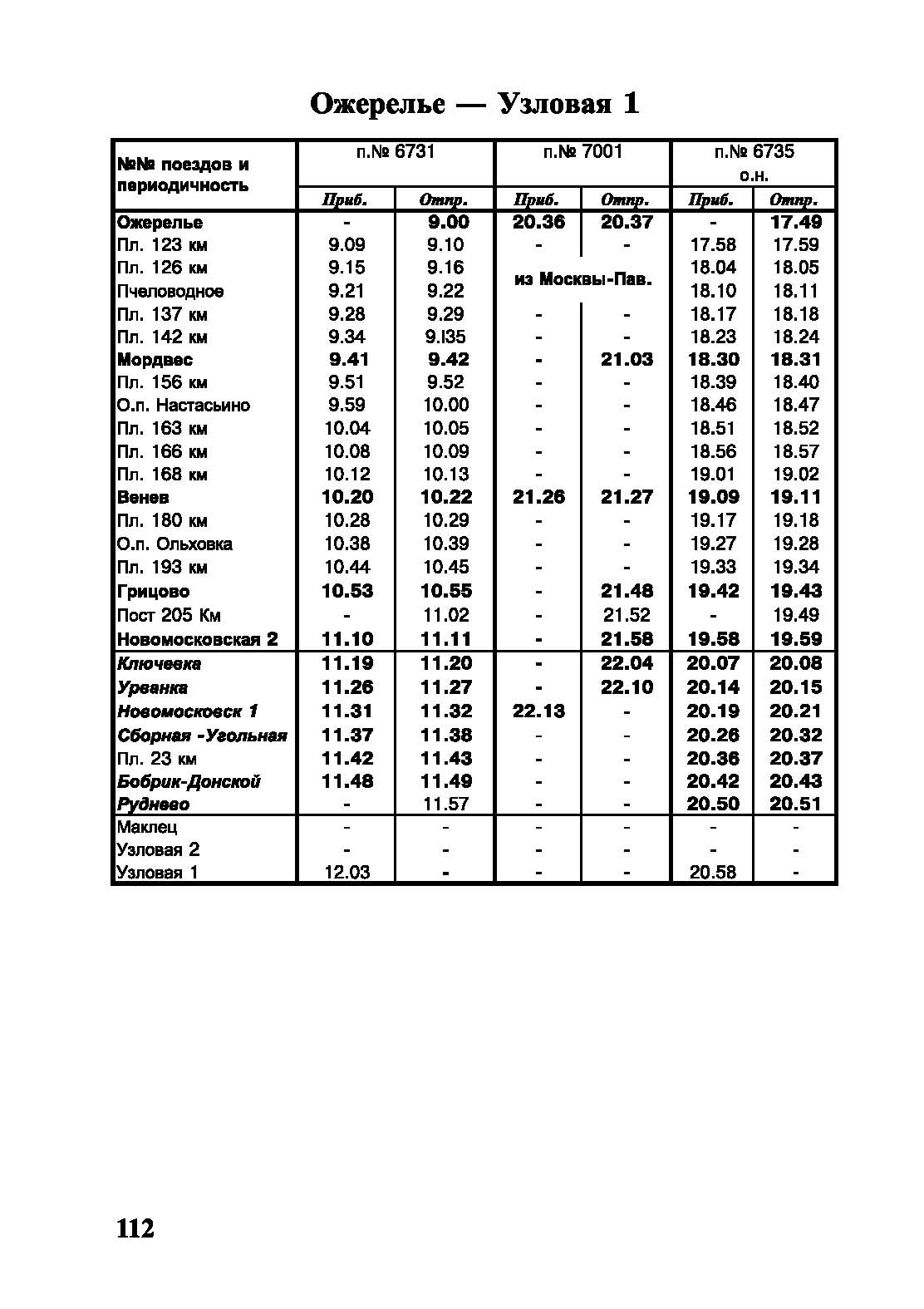 Ожерелье — Узловая 1

| №№ поездов и периодичность | п.№ 6731 | | п.№ 7001 | | п.№ 6735 о.н. | |
|---|---|---|---|---|---|---|
| | Приб. | Отпр. | Приб. | Отпр. | Приб. | Отпр. |
| Ожерелье | - | 9.00 | 20.36 | 20.37 | - | 17.49 |
| Пл. 123 км | 9.09 | 9.10 | - | - | 17.58 | 17.59 |
| Пл. 126 км | 9.15 | 9.16 | из Москвы-Пав. | | 18.04 | 18.05 |
| Пчеловодное | 9.21 | 9.22 | | | 18.10 | 18.11 |
| Пл. 137 км | 9.28 | 9.29 | - | - | 18.17 | 18.18 |
| Пл. 142 км | 9.34 | 9.I35 | - | - | 18.23 | 18.24 |
| Мордвес | 9.41 | 9.42 | - | 21.03 | 18.30 | 18.31 |
| Пл. 156 км | 9.51 | 9.52 | - | - | 18.39 | 18.40 |
| О.п. Настасьино | 9.59 | 10.00 | - | - | 18.46 | 18.47 |
| Пл. 163 км | 10.04 | 10.05 | - | - | 18.51 | 18.52 |
| Пл. 166 км | 10.08 | 10.09 | - | - | 18.56 | 18.57 |
| Пл. 168 км | 10.12 | 10.13 | - | - | 19.01 | 19.02 |
| Венев | 10.20 | 10.22 | 21.26 | 21.27 | 19.09 | 19.11 |
| Пл. 180 км | 10.28 | 10.29 | - | - | 19.17 | 19.18 |
| О.п. Ольховка | 10.38 | 10.39 | - | - | 19.27 | 19.28 |
| Пл. 193 км | 10.44 | 10.45 | - | - | 19.33 | 19.34 |
| Грицово | 10.53 | 10.55 | - | 21.48 | 19.42 | 19.43 |
| Пост 205 Км | - | 11.02 | - | 21.52 | - | 19.49 |
| Новомосковская 2 | 11.10 | 11.11 | - | 21.58 | 19.58 | 19.59 |
| Ключевка | 11.19 | 11.20 | - | 22.04 | 20.07 | 20.08 |
| Урванка | 11.26 | 11.27 | - | 22.10 | 20.14 | 20.15 |
| Новомосковск 1 | 11.31 | 11.32 | 22.13 | - | 20.19 | 20.21 |
| Сборная -Угольная | 11.37 | 11.38 | - | - | 20.26 | 20.32 |
| Пл. 23 км | 11.42 | 11.43 | - | - | 20.36 | 20.37 |
| Бобрик-Донской | 11.48 | 11.49 | - | - | 20.42 | 20.43 |
| Руднево | - | 11.57 | - | - | 20.50 | 20.51 |
| Маклец | - | - | - | - | - | - |
| Узловая 2 | - | - | - | - | - | - |
| Узловая 1 | 12.03 | - | - | - | 20.58 | - |

112